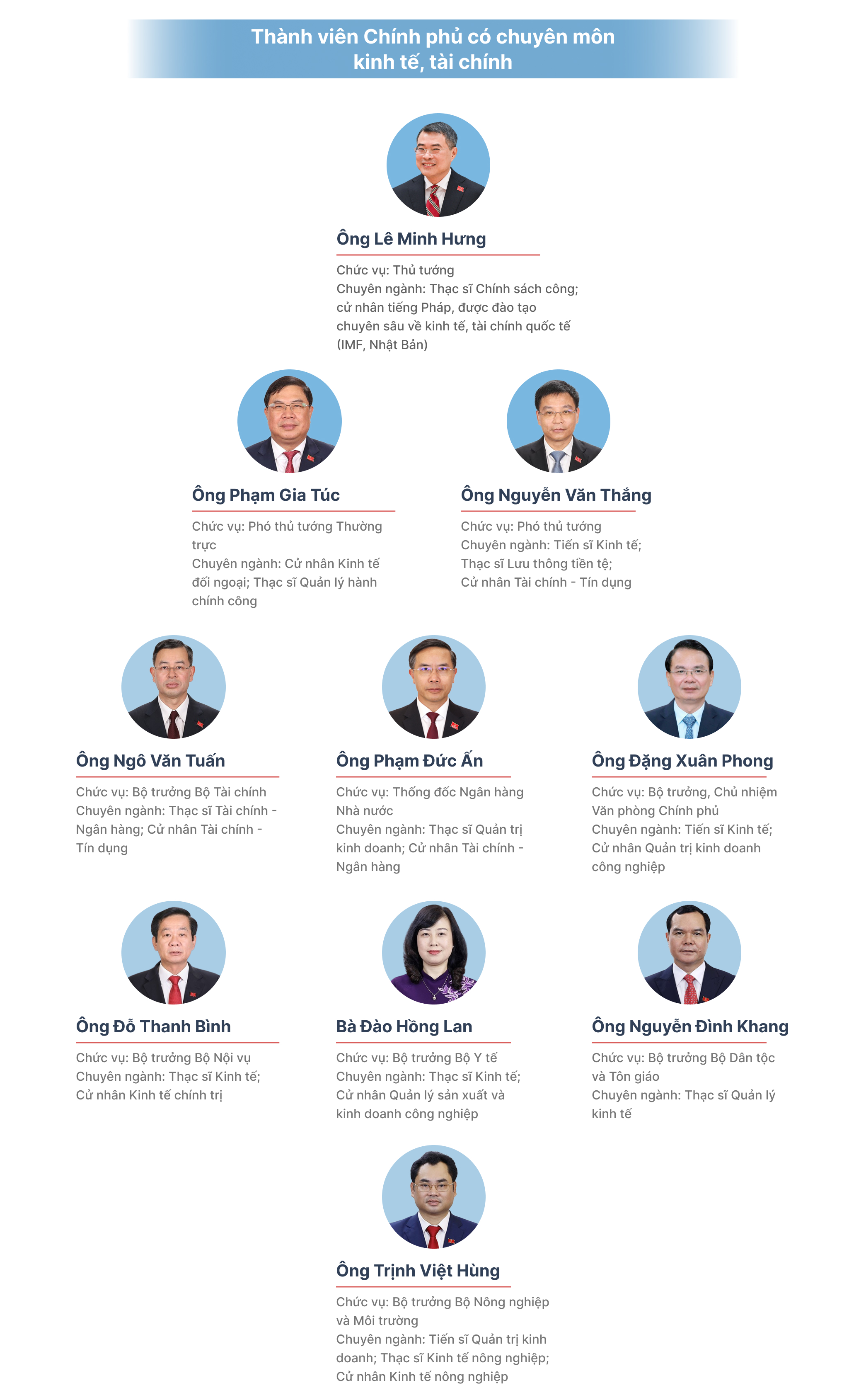 Thành viên Chính phủ có chuyên môn kinh tế, tài chính

Ông Lê Minh Hưng

Chức vụ: Thủ tướng
Chuyên ngành: Thạc sĩ Chính sách công; cử nhân tiếng Pháp, được đào tạo chuyên sâu về kinh tế, tài chính quốc tế (IMF, Nhật Bản)

Ông Phạm Gia Túc

Chức vụ: Phó thủ tướng Thường trực
Chuyên ngành: Cử nhân Kinh tế đối ngoại; Thạc sĩ Quản lý hành chính công

Ông Nguyễn Văn Thắng

Chức vụ: Phó thủ tướng
Chuyên ngành: Tiến sĩ Kinh tế; Thạc sĩ Lưu thông tiền tệ; Cử nhân Tài chính - Tín dụng

Ông Ngô Văn Tuấn

Chức vụ: Bộ trưởng Bộ Tài chính
Chuyên ngành: Thạc sĩ Tài chính - Ngân hàng; Cử nhân Tài chính - Tín dụng

Ông Phạm Đức Ấn

Chức vụ: Thống đốc Ngân hàng Nhà nước
Chuyên ngành: Thạc sĩ Quản trị kinh doanh; Cử nhân Tài chính - Ngân hàng

Ông Đặng Xuân Phong

Chức vụ: Bộ trưởng, Chủ nhiệm Văn phòng Chính phủ
Chuyên ngành: Tiến sĩ Kinh tế; Cử nhân Quản trị kinh doanh công nghiệp

Ông Đỗ Thanh Bình

Chức vụ: Bộ trưởng Bộ Nội vụ
Chuyên ngành: Thạc sĩ Kinh tế; Cử nhân Kinh tế chính trị

Bà Đào Hồng Lan

Chức vụ: Bộ trưởng Bộ Y tế
Chuyên ngành: Thạc sĩ Kinh tế; Cử nhân Quản lý sản xuất và kinh doanh công nghiệp

Ông Nguyễn Đình Khang

Chức vụ: Bộ trưởng Bộ Dân tộc và Tôn giáo
Chuyên ngành: Thạc sĩ Quản lý kinh tế

Ông Trịnh Việt Hùng

Chức vụ: Bộ trưởng Bộ Nông nghiệp và Môi trường
Chuyên ngành: Tiến sĩ Quản trị kinh doanh; Thạc sĩ Kinh tế nông nghiệp; Cử nhân Kinh tế nông nghiệp